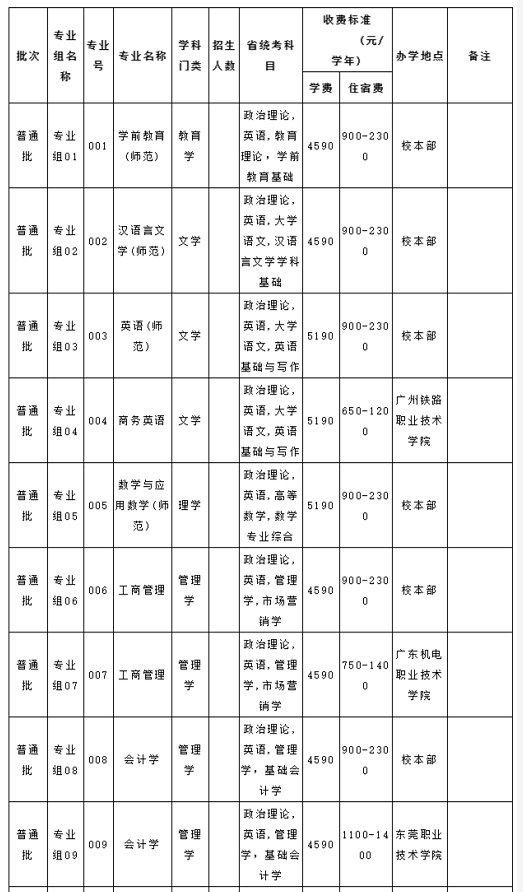 | 批次 | 专业组名称 | 专业号 | 专业名称 | 学科门类 | 招生人数 | 省统考科目 | 收费标准（元/学年）学费 | 收费标准（元/学年）住宿费 | 办学地点 | 备注 |
|---|---|---|---|---|---|---|---|---|---|---|
| 普通批 | 专业组01 | 001 | 学前教育（师范） | 教育学 | | 政治理论，英语，教育理论，学前教育基础 | 4590 | 900-2300 | 校本部 | |
| 普通批 | 专业组02 | 002 | 汉语言文学（师范） | 文学 | | 政治理论，英语，大学语文，汉语言文学学科基础 | 4590 | 900-2300 | 校本部 | |
| 普通批 | 专业组03 | 003 | 英语（师范） | 文学 | | 政治理论，英语，大学语文，英语基础与写作 | 5190 | 900-2300 | 校本部 | |
| 普通批 | 专业组04 | 004 | 商务英语 | 文学 | | 政治理论，英语，大学语文，英语基础与写作 | 5190 | 650-1200 | 广州铁路职业技术学院 | |
| 普通批 | 专业组05 | 005 | 数学与应用数学（师范） | 理学 | | 政治理论，英语，高等数学，数学专业综合 | 5190 | 900-2300 | 校本部 | |
| 普通批 | 专业组06 | 006 | 工商管理 | 管理学 | | 政治理论，英语，管理学，市场营销学 | 4590 | 900-2300 | 校本部 | |
| 普通批 | 专业组07 | 007 | 工商管理 | 管理学 | | 政治理论，英语，管理学，市场营销学 | 4590 | 750-1400 | 广东机电职业技术学院 | |
| 普通批 | 专业组08 | 008 | 会计学 | 管理学 | | 政治理论，英语，管理学，基础会计学 | 4590 | 900-2300 | 校本部 | |
| 普通批 | 专业组09 | 009 | 会计学 | 管理学 | | 政治理论，英语，管理学，基础会计学 | 4590 | 1100-1400 | 东莞职业技术学院 | |